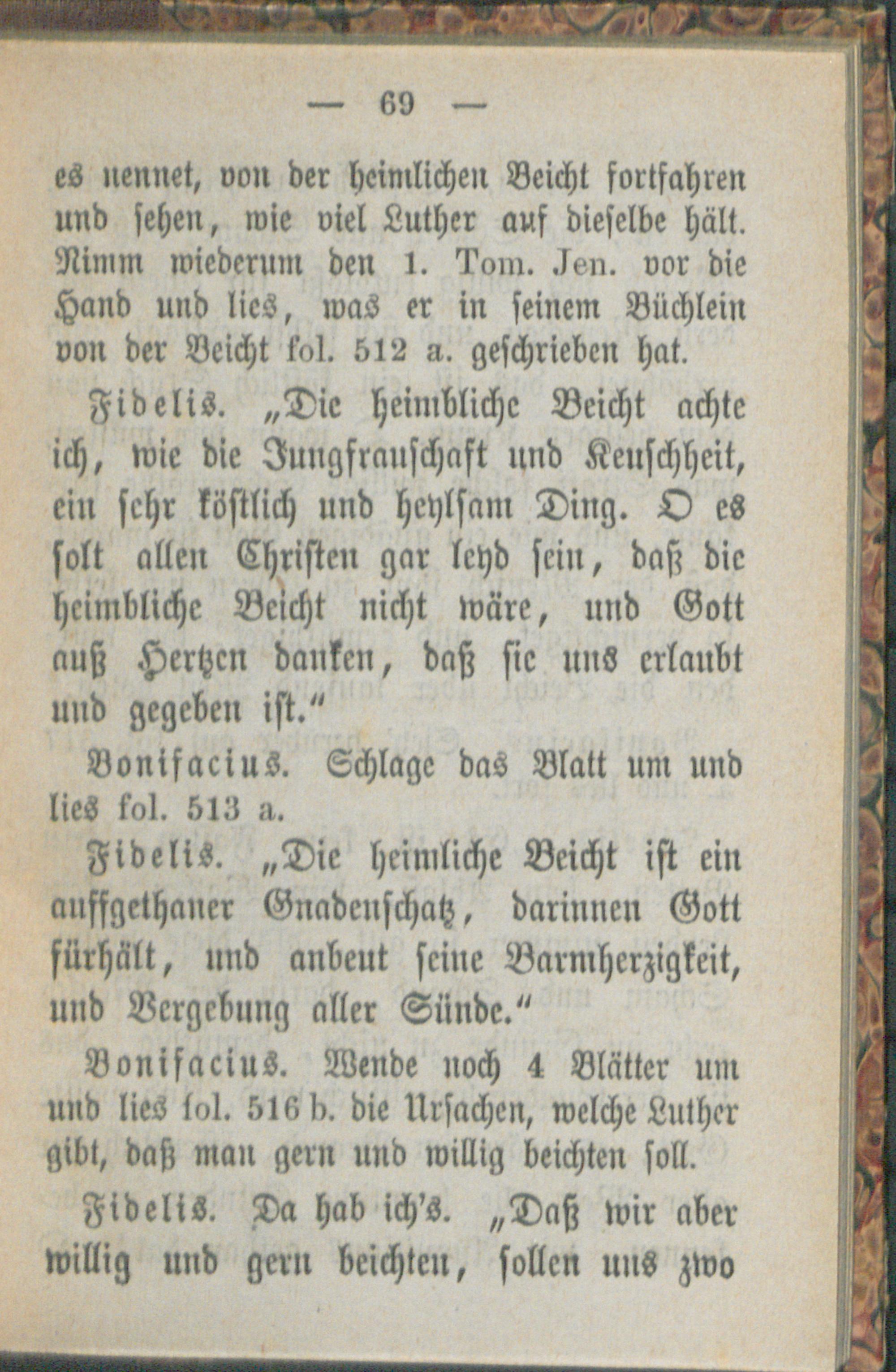 — 69 —

es nennet, von der heimlichen Beicht fortfahren und sehen, wie viel Luther auf dieselbe hält. Nimm wiederum den 1. Tom. Jen. vor die Hand und lies, was er in seinem Büchlein von der Beicht fol. 512 a. geschrieben hat.

Fidelis. „Die heimbliche Beicht achte ich, wie die Jungfrauschaft und Keuschheit, ein sehr köstlich und heylsam Ding. O es solt allen Christen gar leyd sein, daß die heimbliche Beicht nicht wäre, und Gott auß Hertzen danken, daß sie uns erlaubt und gegeben ist.“

Bonifacius. Schlage das Blatt um und lies fol. 513 a.

Fidelis. „Die heimliche Beicht ist ein auffgethaner Gnadenschatz, darinnen Gott fürhält, und anbeut seine Barmherzigkeit, und Vergebung aller Sünde.“

Bonifacius. Wende noch 4 Blätter um und lies fol. 516 b. die Ursachen, welche Luther gibt, daß man gern und willig beichten soll.

Fidelis. Da hab ich's. „Daß wir aber willig und gern beichten, sollen uns zwo